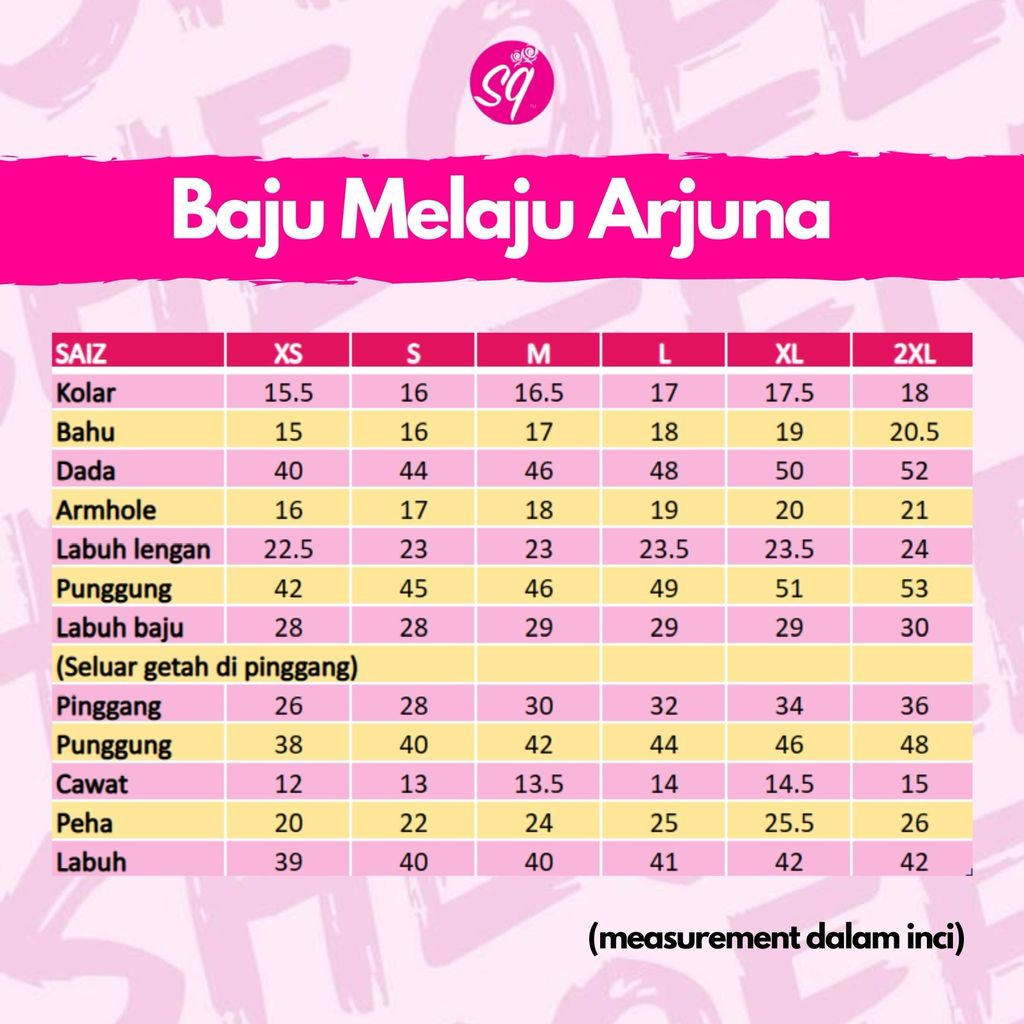 SQ

Baju Melaju Arjuna

| SAIZ | XS | S | M | L | XL | 2XL |
|---|---|---|---|---|---|---|
| Kolar | 15.5 | 16 | 16.5 | 17 | 17.5 | 18 |
| Bahu | 15 | 16 | 17 | 18 | 19 | 20.5 |
| Dada | 40 | 44 | 46 | 48 | 50 | 52 |
| Armhole | 16 | 17 | 18 | 19 | 20 | 21 |
| Labuh lengan | 22.5 | 23 | 23 | 23.5 | 23.5 | 24 |
| Punggung | 42 | 45 | 46 | 49 | 51 | 53 |
| Labuh baju | 28 | 28 | 29 | 29 | 29 | 30 |
| (Seluar getah di pinggang) | | | | | | |
| Pinggang | 26 | 28 | 30 | 32 | 34 | 36 |
| Punggung | 38 | 40 | 42 | 44 | 46 | 48 |
| Cawat | 12 | 13 | 13.5 | 14 | 14.5 | 15 |
| Peha | 20 | 22 | 24 | 25 | 25.5 | 26 |
| Labuh | 39 | 40 | 40 | 41 | 42 | 42 |

(measurement dalam inci)